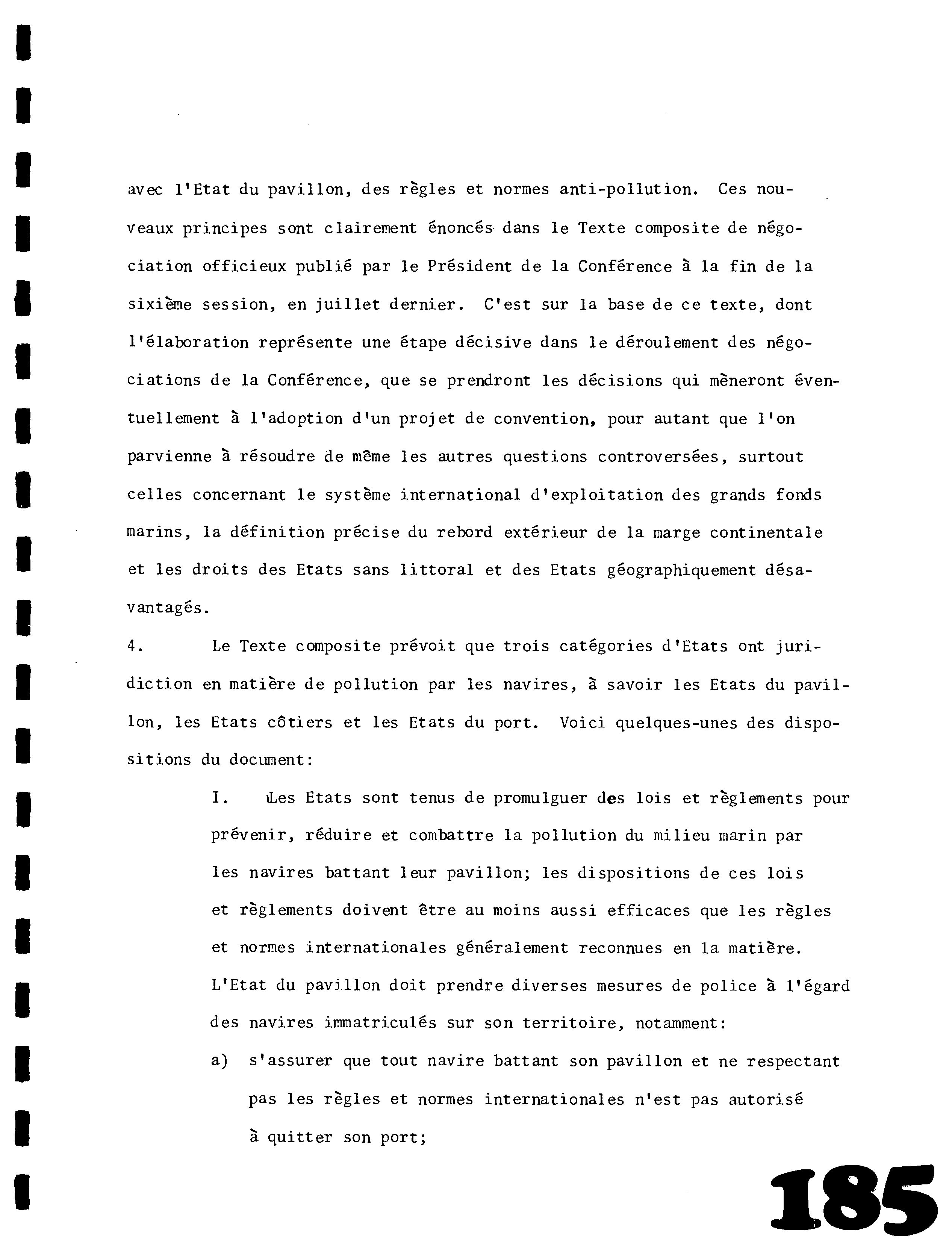 avec l'Etat du pavillon, des règles et normes anti-pollution. Ces nouveaux principes sont clairement énoncés dans le Texte composite de négociation officieux publié par le Président de la Conférence à la fin de la sixième session, en juillet dernier. C'est sur la base de ce texte, dont l'élaboration représente une étape décisive dans le déroulement des négociations de la Conférence, que se prendront les décisions qui mèneront éventuellement à l'adoption d'un projet de convention, pour autant que l'on parvienne à résoudre de même les autres questions controversées, surtout celles concernant le système international d'exploitation des grands fonds marins, la définition précise du rebord extérieur de la marge continentale et les droits des Etats sans littoral et des Etats géographiquement désavantagés.

4. Le Texte composite prévoit que trois catégories d'Etats ont juridiction en matière de pollution par les navires, à savoir les Etats du pavillon, les Etats côtiers et les Etats du port. Voici quelques-unes des dispositions du document:

I. Les Etats sont tenus de promulguer des lois et règlements pour prévenir, réduire et combattre la pollution du milieu marin par les navires battant leur pavillon; les dispositions de ces lois et règlements doivent être au moins aussi efficaces que les règles et normes internationales généralement reconnues en la matière. L'Etat du pavillon doit prendre diverses mesures de police à l'égard des navires immatriculés sur son territoire, notamment:

a) s'assurer que tout navire battant son pavillon et ne respectant pas les règles et normes internationales n'est pas autorisé à quitter son port;

185